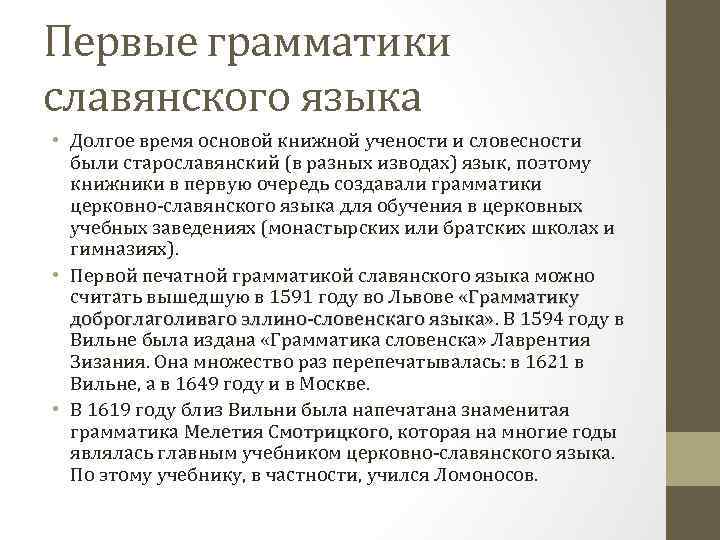 Первые грамматики славянского языка

• Долгое время основой книжной учености и словесности были старославянский (в разных изводах) язык, поэтому книжники в первую очередь создавали грамматики церковно-славянского языка для обучения в церковных учебных заведениях (монастырских или братских школах и гимназиях).

• Первой печатной грамматикой славянского языка можно считать вышедшую в 1591 году во Львове «Грамматику доброглаголиваго эллино-словенскаго языка». В 1594 году в Вильне была издана «Грамматика словенска» Лаврентия Зизания. Она множество раз перепечатывалась: в 1621 в Вильне, а в 1649 году и в Москве.

• В 1619 году близ Вильни была напечатана знаменитая грамматика Мелетия Смотрицкого, которая на многие годы являлась главным учебником церковно-славянского языка. По этому учебнику, в частности, учился Ломоносов.